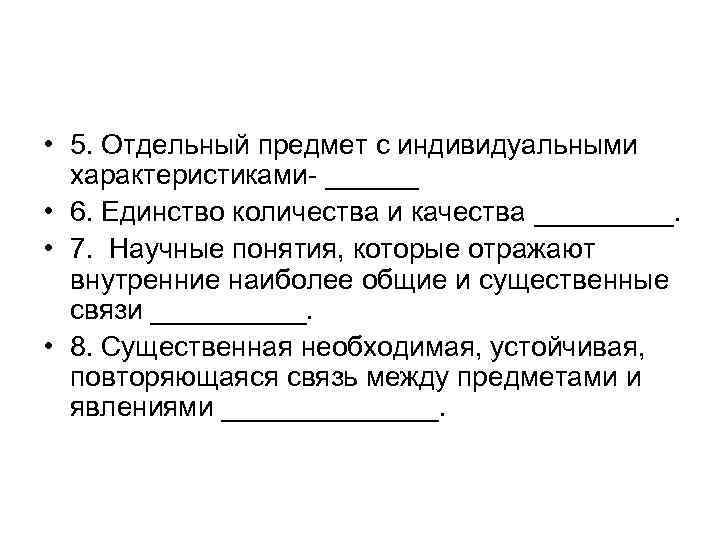 • 5. Отдельный предмет с индивидуальными характеристиками- ______

• 6. Единство количества и качества _________.

• 7. Научные понятия, которые отражают внутренние наиболее общие и существенные связи __________.

• 8. Существенная необходимая, устойчивая, повторяющаяся связь между предметами и явлениями ______________.